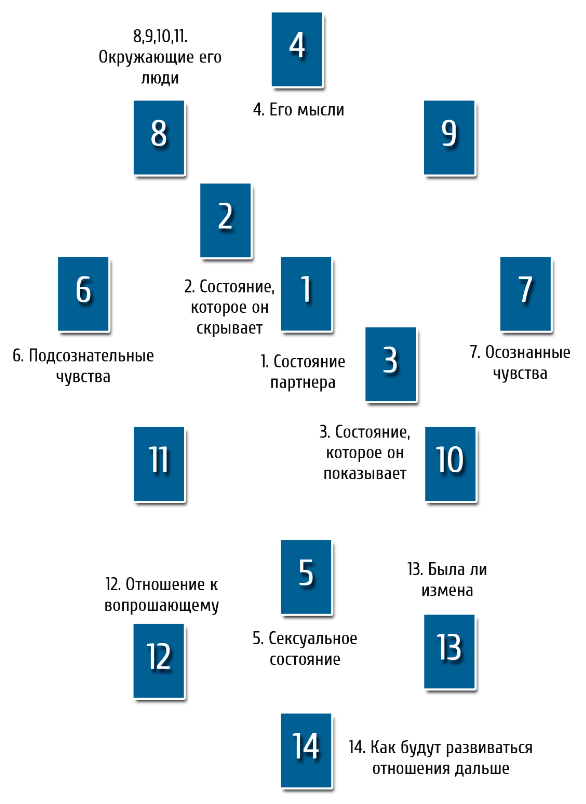 8,9,10,11. Окружающие его люди

4

4. Его мысли

8

9

2

6

2. Состояние, которое он скрывает

1

7

6. Подсознательные чувства

1. Состояние партнера

3

7. Осознанные чувства

11

3. Состояние, которое он показывает

10

5

12. Отношение к вопрошающему

13. Была ли измена

12

5. Сексуальное состояние

13

14

14. Как будут развиваться отношения дальше